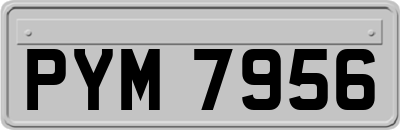 PYM 7956